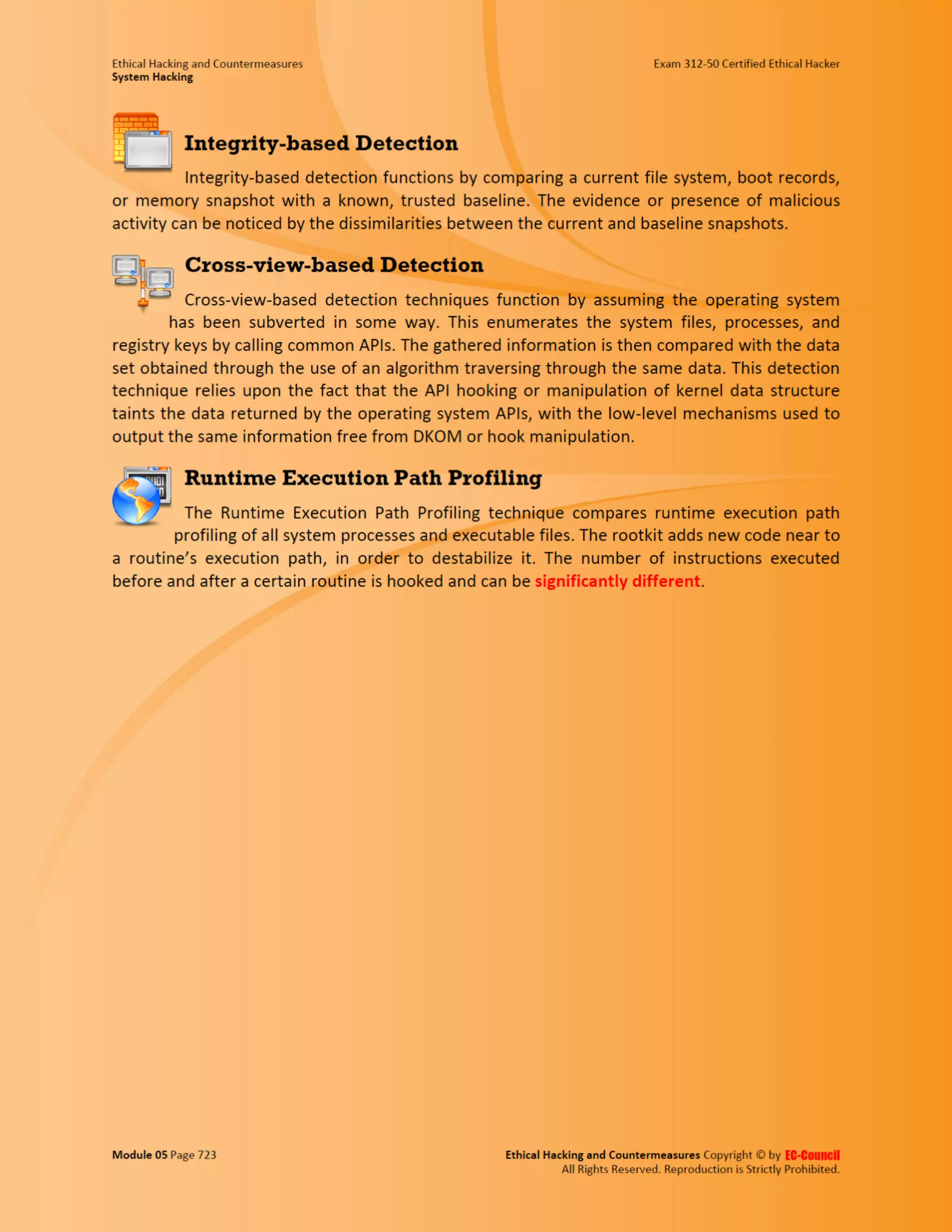 Ethical Hacking and Countermeasures
System Hacking

Exam 312-50 Certified Ethical Hacker

Integrity-based Detection

Integrity-based detection functions by comparing a current file system, boot records, or memory snapshot with a known, trusted baseline. The evidence or presence of malicious activity can be noticed by the dissimilarities between the current and baseline snapshots.

Cross-view-based Detection

Cross-view-based detection techniques function by assuming the operating system has been subverted in some way. This enumerates the system files, processes, and registry keys by calling common APIs. The gathered information is then compared with the data set obtained through the use of an algorithm traversing through the same data. This detection technique relies upon the fact that the API hooking or manipulation of kernel data structure taints the data returned by the operating system APIs, with the low-level mechanisms used to output the same information free from DKOM or hook manipulation.

Runtime Execution Path Profiling

The Runtime Execution Path Profiling technique compares runtime execution path profiling of all system processes and executable files. The rootkit adds new code near to a routine's execution path, in order to destabilize it. The number of instructions executed before and after a certain routine is hooked and can be significantly different.

Module 05 Page 723

Ethical Hacking and Countermeasures Copyright © by EC-Council
All Rights Reserved. Reproduction is Strictly Prohibited.